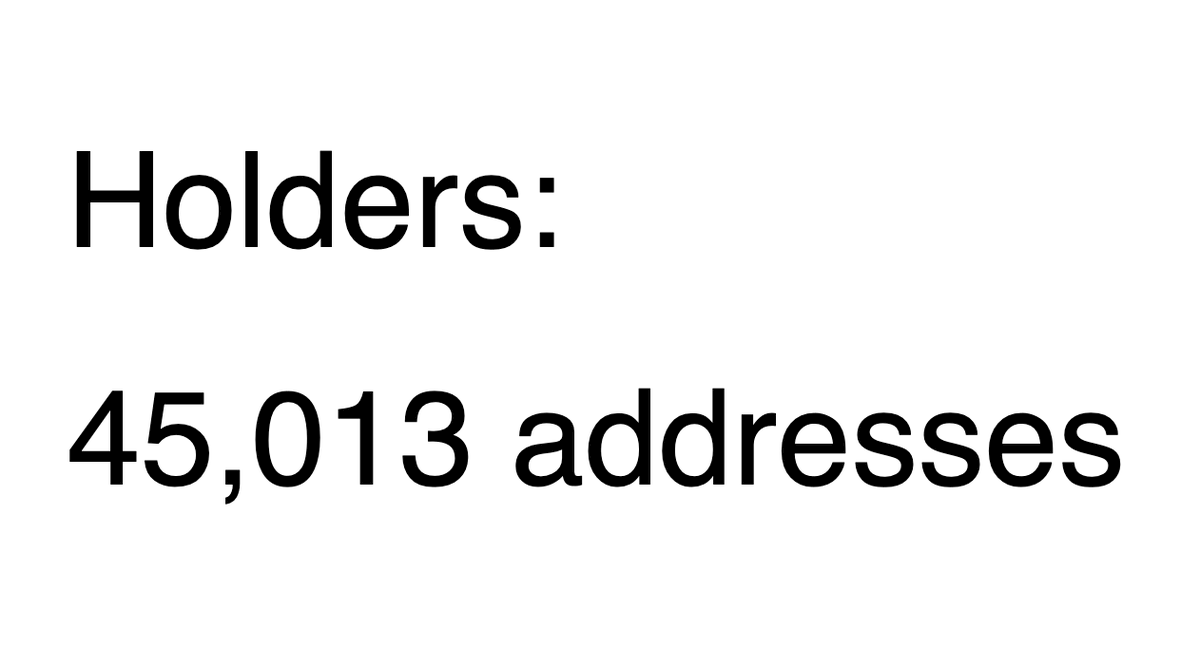 Holders:

45,013 addresses